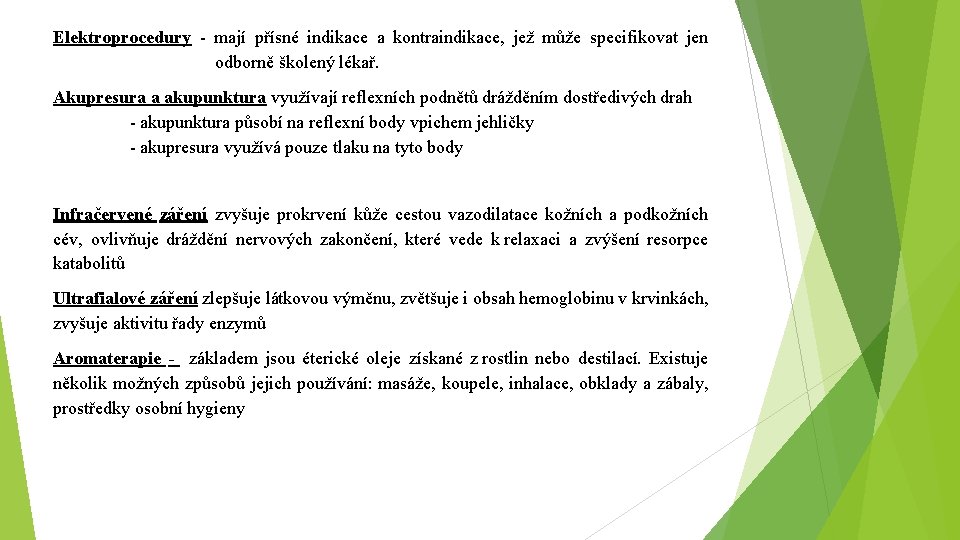 Elektroprocedury - mají přísné indikace a kontraindikace, jež může specifikovat jen odborně školený lékař.

Akupresura a akupunktura využívají reflexních podnětů drážděním dostředivých drah
- akupunktura působí na reflexní body vpichem jehličky
- akupresura využívá pouze tlaku na tyto body

Infračervené záření zvyšuje prokrvení kůže cestou vazodilatace kožních a podkožních cév, ovlivňuje dráždění nervových zakončení, které vede k relaxaci a zvýšení resorpce katabolitů

Ultrafialové záření zlepšuje látkovou výměnu, zvětšuje i obsah hemoglobinu v krvinkách, zvyšuje aktivitu řady enzymů

Aromaterapie - základem jsou éterické oleje získané z rostlin nebo destilací. Existuje několik možných způsobů jejich používání: masáže, koupele, inhalace, obklady a zábaly, prostředky osobní hygieny